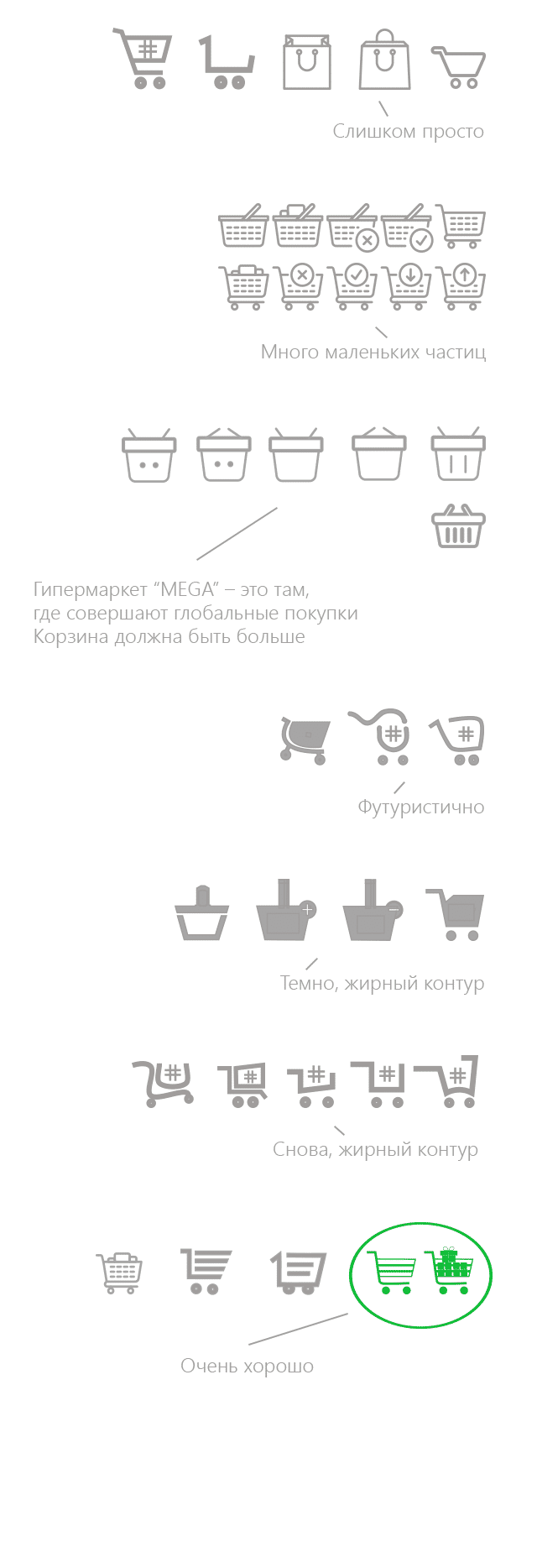 Слишком просто

Много маленьких частиц

Гипермаркет “MEGA” – это там, где совершают глобальные покупки
Корзина должна быть больше

Футуристично

Темно, жирный контур

Снова, жирный контур

Очень хорошо